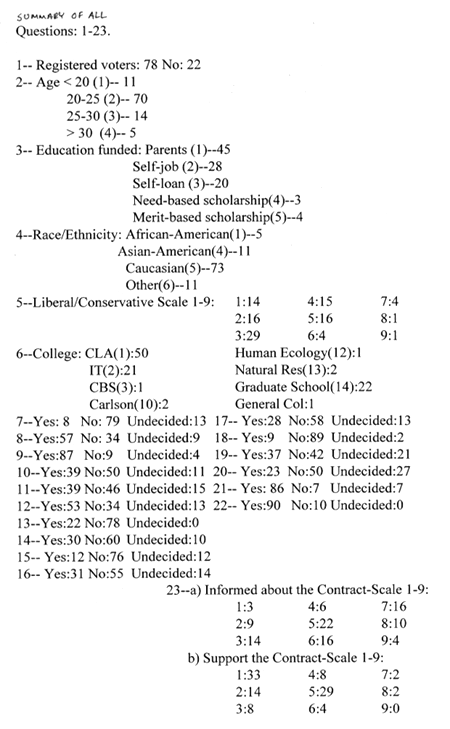 SUMMARY OF ALL
Questions: 1-23.

1-- Registered voters: 78 No: 22
2-- Age < 20 (1)-- 11
20-25 (2)-- 70
25-30 (3)-- 14
> 30 (4)-- 5
3-- Education funded: Parents (1)--45
Self-job (2)--28
Self-loan (3)--20
Need-based scholarship(4)--3
Merit-based scholarship(5)--4
4--Race/Ethnicity: African-American(1)--5
Asian-American(4)--11
Caucasian(5)--73
Other(6)--11
5--Liberal/Conservative Scale 1-9:

| 1:14 | 4:15 | 7:4 |
|---|---|---|
| 2:16 | 5:16 | 8:1 |
| 3:29 | 6:4 | 9:1 |

6--College: CLA(1):50
IT(2):21
CBS(3):1
Carlson(10):2
Human Ecology(12):1
Natural Res(13):2
Graduate School(14):22
General Col:1
7--Yes: 8 No: 79 Undecided:13
8--Yes:57 No: 34 Undecided:9
9--Yes:87 No:9 Undecided:4
10--Yes:39 No:50 Undecided:11
11--Yes:39 No:46 Undecided:15
12--Yes:53 No:34 Undecided:13
13--Yes:22 No:78 Undecided:0
14--Yes:30 No:60 Undecided:10
15-- Yes:12 No:76 Undecided:12
16-- Yes:31 No:55 Undecided:14
17-- Yes:28 No:58 Undecided:13
18-- Yes:9 No:89 Undecided:2
19-- Yes:37 No:42 Undecided:21
20-- Yes:23 No:50 Undecided:27
21-- Yes: 86 No:7 Undecided:7
22-- Yes:90 No:10 Undecided:0
23--a) Informed about the Contract-Scale 1-9:

| 1:3 | 4:6 | 7:16 |
|---|---|---|
| 2:9 | 5:22 | 8:10 |
| 3:14 | 6:16 | 9:4 |

b) Support the Contract-Scale 1-9:

| 1:33 | 4:8 | 7:2 |
|---|---|---|
| 2:14 | 5:29 | 8:2 |
| 3:8 | 6:4 | 9:0 |